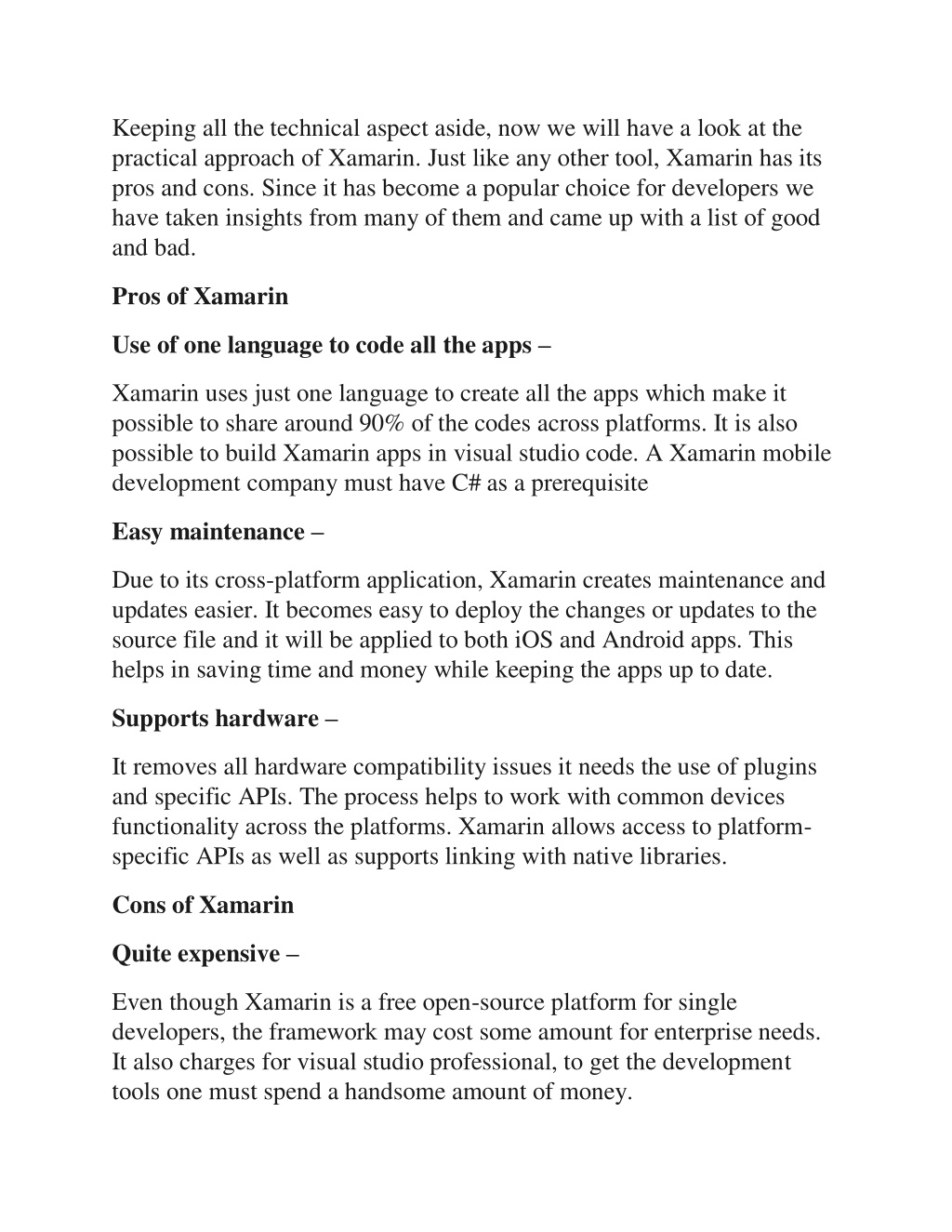 Keeping all the technical aspect aside, now we will have a look at the practical approach of Xamarin. Just like any other tool, Xamarin has its pros and cons. Since it has become a popular choice for developers we have taken insights from many of them and came up with a list of good and bad.

Pros of Xamarin

Use of one language to code all the apps –

Xamarin uses just one language to create all the apps which make it possible to share around 90% of the codes across platforms. It is also possible to build Xamarin apps in visual studio code. A Xamarin mobile development company must have C# as a prerequisite

Easy maintenance –

Due to its cross-platform application, Xamarin creates maintenance and updates easier. It becomes easy to deploy the changes or updates to the source file and it will be applied to both iOS and Android apps. This helps in saving time and money while keeping the apps up to date.

Supports hardware –

It removes all hardware compatibility issues it needs the use of plugins and specific APIs. The process helps to work with common devices functionality across the platforms. Xamarin allows access to platform-specific APIs as well as supports linking with native libraries.

Cons of Xamarin

Quite expensive –

Even though Xamarin is a free open-source platform for single developers, the framework may cost some amount for enterprise needs. It also charges for visual studio professional, to get the development tools one must spend a handsome amount of money.